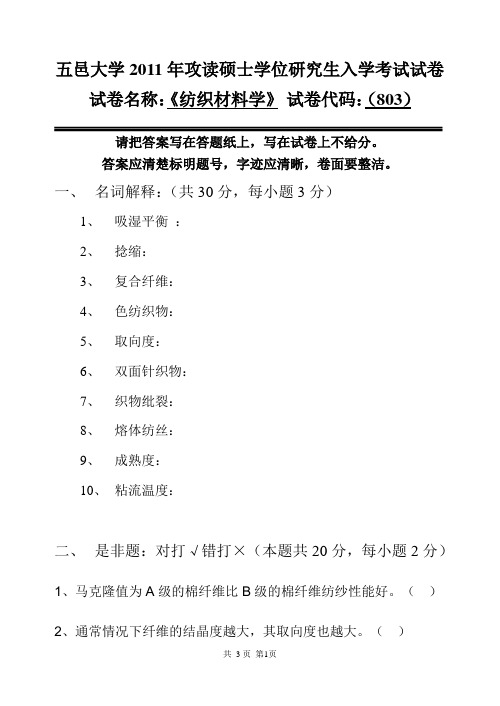 五邑大学 2011 年攻读硕士学位研究生入学考试试卷
试卷名称:《纺织材料学》 试卷代码:(803)

请把答案写在答题纸上，写在试卷上不给分。
答案应清楚标明题号，字迹应清晰，卷面要整洁。

一、 名词解释：(共 30 分，每小题 3 分)

1、 吸湿平衡 ：

2、 捻缩：

3、 复合纤维：

4、 色纺织物：

5、 取向度：

6、 双面针织物：

7、 织物纰裂：

8、 熔体纺丝：

9、 成熟度：

10、 粘流温度：

二、 是非题：对打 √ 错打 ×（本题共 20 分，每小题 2 分）

1、马克隆值为 A 级的棉纤维比 B 级的棉纤维纺纱性能好。( )

2、通常情况下纤维的结晶度越大，其取向度也越大。( )

共 3 页 第1页